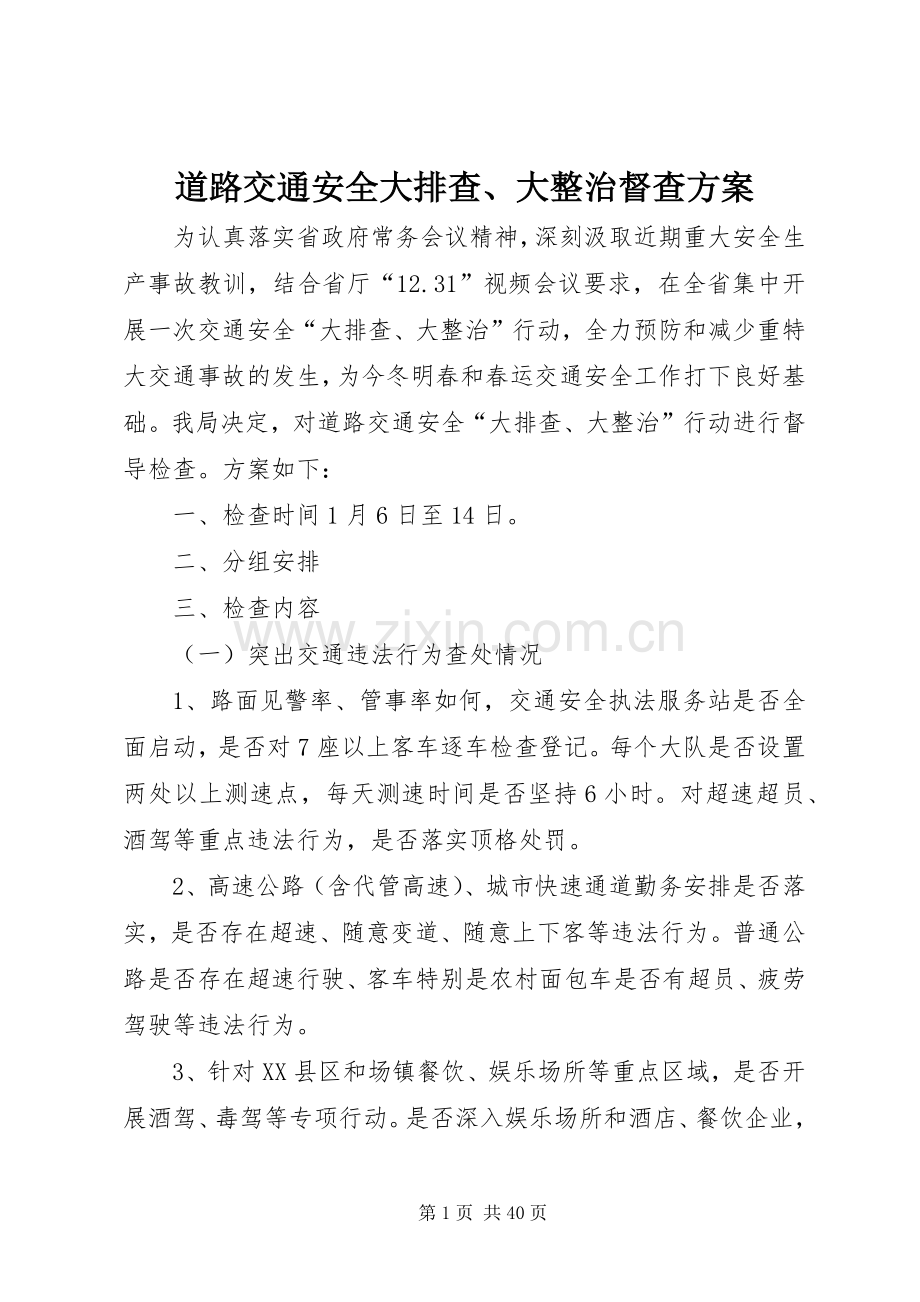 道路交通安全大排查、大整治督查方案

为认真落实省政府常务会议精神，深刻汲取近期重大安全生产事故教训，结合省厅“12.31”视频会议要求，在全省集中开展一次交通安全“大排查、大整治”行动，全力预防和减少重特大交通事故的发生，为今冬明春和春运交通安全工作打下良好基础。我局决定，对道路交通安全“大排查、大整治”行动进行督导检查。方案如下：

一、检查时间1月6日至14日。

二、分组安排

三、检查内容

（一）突出交通违法行为查处情况

1、路面见警率、管事率如何，交通安全执法服务站是否全面启动，是否对7座以上客车逐车检查登记。每个大队是否设置两处以上测速点，每天测速时间是否坚持6小时。对超速超员、酒驾等重点违法行为，是否落实顶格处罚。

2、高速公路（含代管高速）、城市快速通道勤务安排是否落实，是否存在超速、随意变道、随意上下客等违法行为。普通公路是否存在超速行驶、客车特别是农村面包车是否有超员、疲劳驾驶等违法行为。

3、针对XX县区和场镇餐饮、娱乐场所等重点区域，是否开展酒驾、毒驾等专项行动。是否深入娱乐场所和酒店、餐饮企业，

第1页 共40页

www.zixin.com.cn